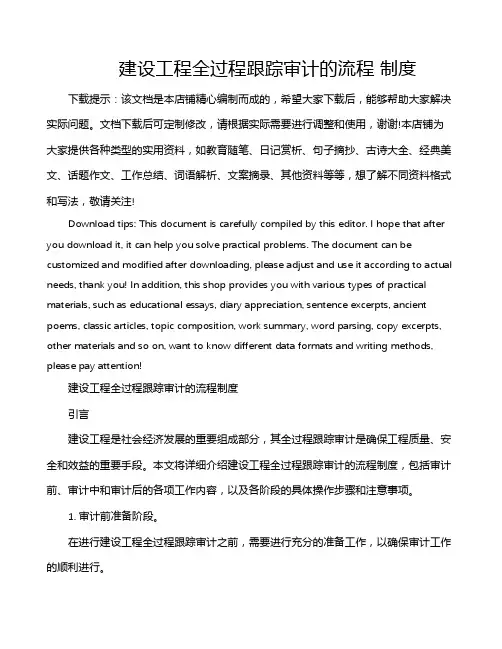 建设工程全过程跟踪审计的流程 制度

下载提示：该文档是本店铺精心编制而成的，希望大家下载后，能够帮助大家解决实际问题。文档下载后可定制修改，请根据实际需要进行调整和使用，谢谢!本店铺为大家提供各种类型的实用资料，如教育随笔、日记赏析、句子摘抄、古诗大全、经典美文、话题作文、工作总结、词语解析、文案摘录、其他资料等等，想了解不同资料格式和写法，敬请关注!

Download tips: This document is carefully compiled by this editor. I hope that after you download it, it can help you solve practical problems. The document can be customized and modified after downloading, please adjust and use it according to actual needs, thank you! In addition, this shop provides you with various types of practical materials, such as educational essays, diary appreciation, sentence excerpts, ancient poems, classic articles, topic composition, work summary, word parsing, copy excerpts, other materials and so on, want to know different data formats and writing methods, please pay attention!

建设工程全过程跟踪审计的流程制度

引言

建设工程是社会经济发展的重要组成部分，其全过程跟踪审计是确保工程质量、安全和效益的重要手段。本文将详细介绍建设工程全过程跟踪审计的流程制度，包括审计前、审计中和审计后的各项工作内容，以及各阶段的具体操作步骤和注意事项。

1. 审计前准备阶段。

在进行建设工程全过程跟踪审计之前，需要进行充分的准备工作，以确保审计工作的顺利进行。